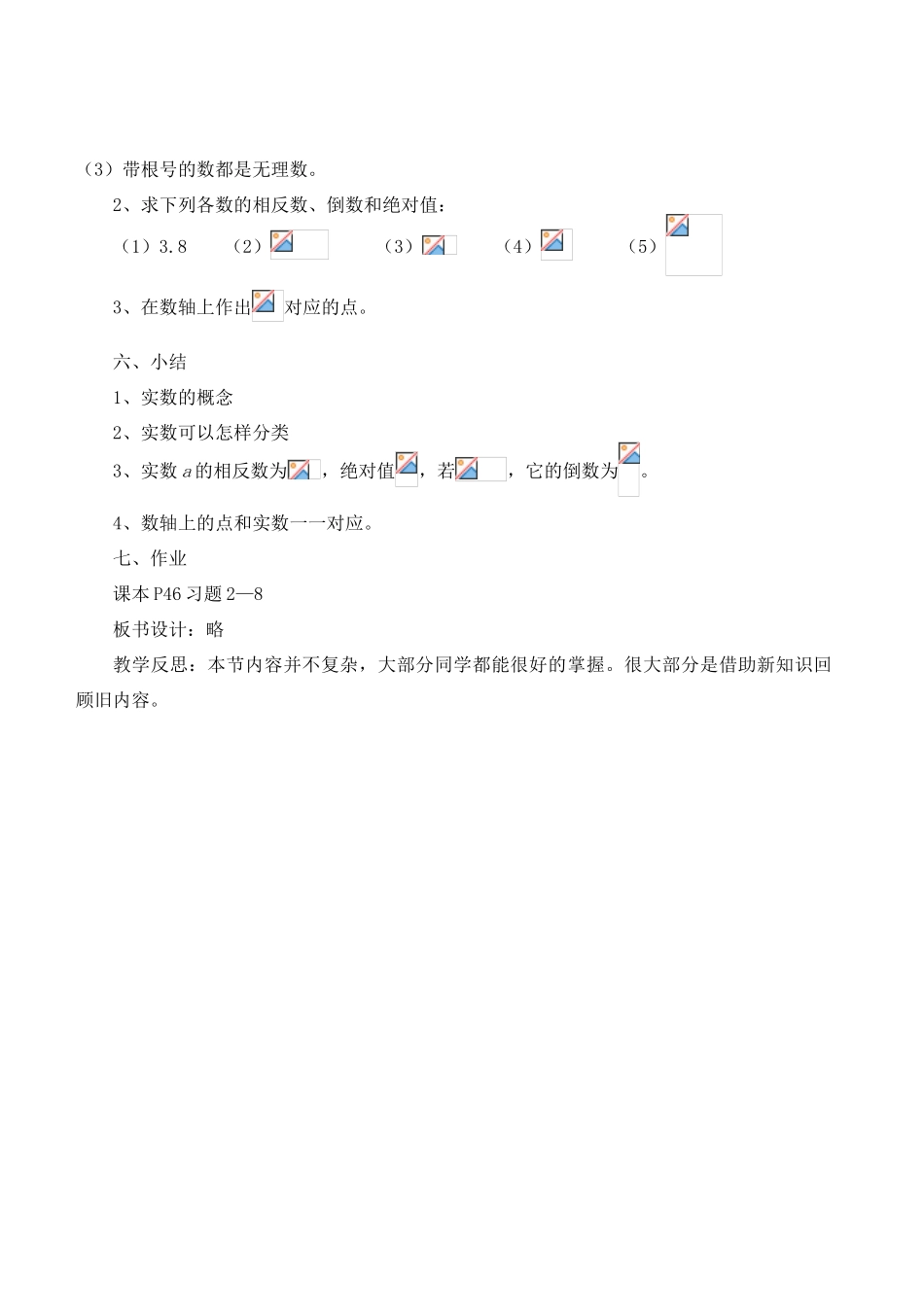 （3）带根号的数都是无理数。

2、求下列各数的相反数、倒数和绝对值：

（1）3.8　　（2）　　（3）　　（4）　　（5）

3、在数轴上作出对应的点。

六、小结

1、实数的概念

2、实数可以怎样分类

3、实数 $a$ 的相反数为，绝对值，若，它的倒数为。

4、数轴上的点和实数一一对应。

七、作业

课本 P46 习题 2—8

板书设计：略

教学反思：本节内容并不复杂，大部分同学都能很好的掌握。很大部分是借助新知识回顾旧内容。